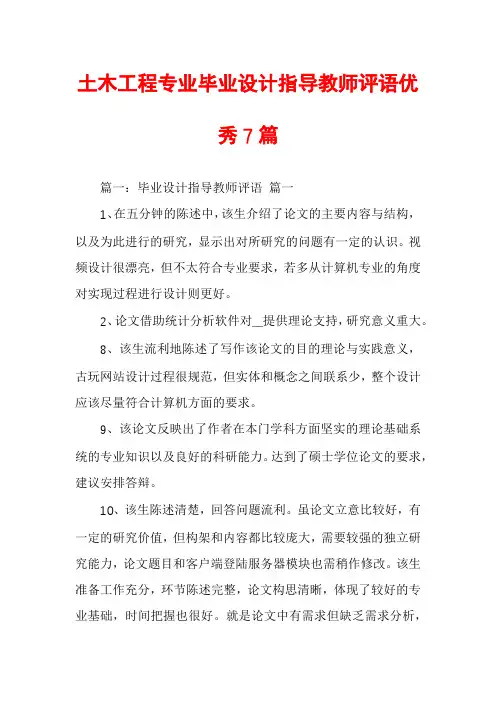 土木工程专业毕业设计指导教师评语优秀7篇

篇一：毕业设计指导教师评语 篇一

1、在五分钟的陈述中，该生介绍了论文的主要内容与结构，以及为此进行的研究，显示出对所研究的问题有一定的认识。视频设计很漂亮，但不太符合专业要求，若多从计算机专业的角度对实现过程进行设计则更好。

2、论文借助统计分析软件对__提供理论支持，研究意义重大。

8、该生流利地陈述了写作该论文的目的理论与实践意义，古玩网站设计过程很规范，但实体和概念之间联系少，整个设计应该尽量符合计算机方面的要求。

9、该论文反映出了作者在本门学科方面坚实的理论基础系统的专业知识以及良好的科研能力。达到了硕士学位论文的要求，建议安排答辩。

10、该生陈述清楚，回答问题流利。虽论文立意比较好，有一定的研究价值，但构架和内容都比较庞大，需要较强的独立研究能力，论文题目和客户端登陆服务器模块也需稍作修改。该生准备工作充分，环节陈述完整，论文构思清晰，体现了较好的专业基础，时间把握也很好。就是论文中有需求但缺乏需求分析，